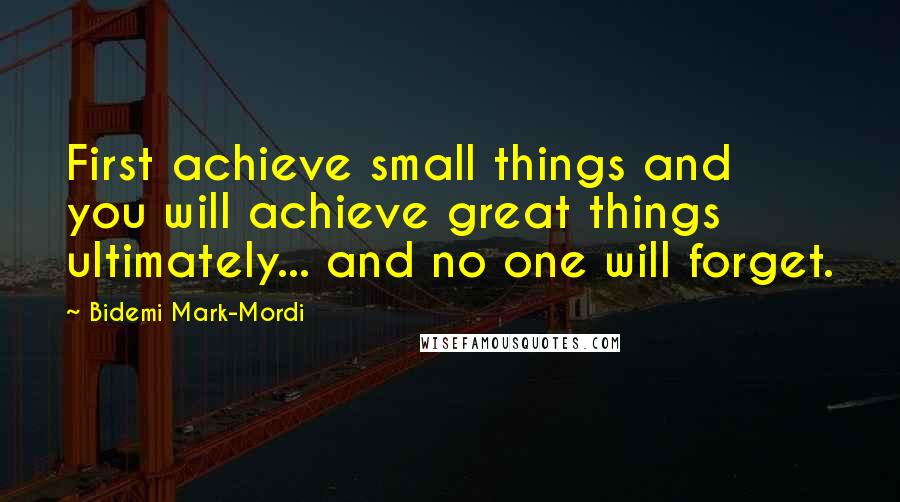 First achieve small things and you will achieve great things ultimately... and no one will forget.

~ Bidemi Mark-Mordi

WISEFAMOUSQUOTES.COM